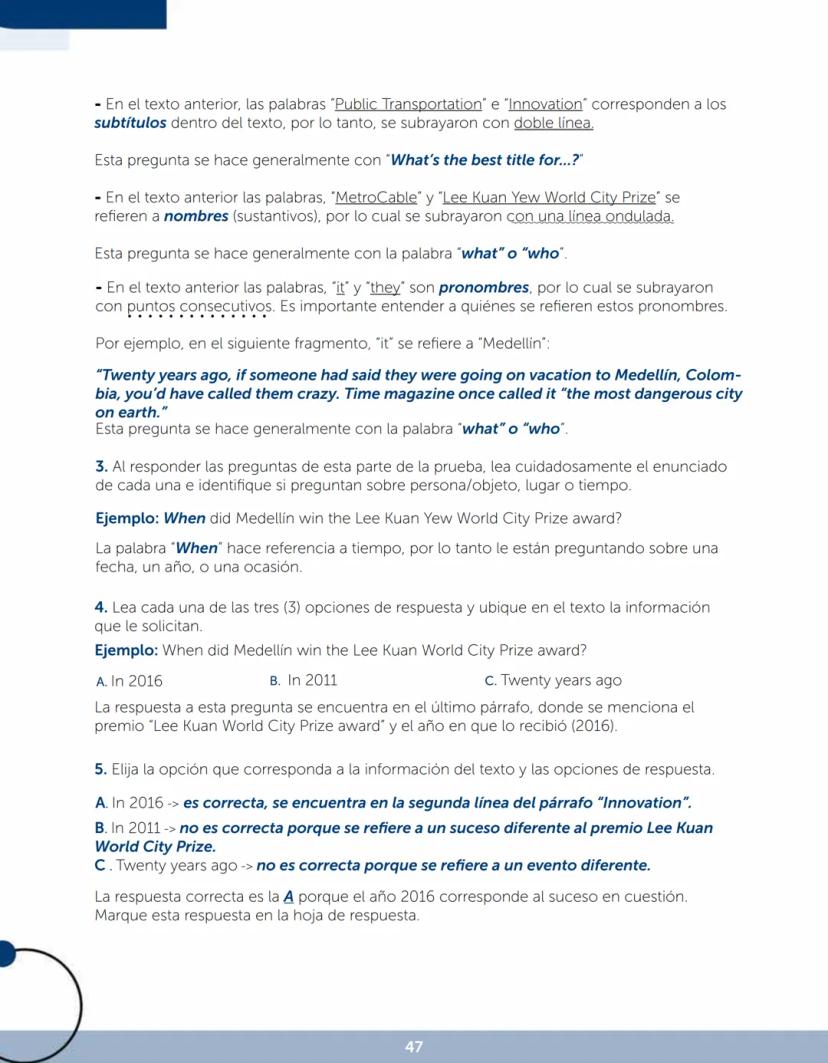 - En el texto anterior, las palabras "Public Transportation" e "Innovation" corresponden a los subtítulos dentro del texto, por lo tanto, se subrayaron con doble línea.

Esta pregunta se hace generalmente con "What's the best title for...?"

- En el texto anterior las palabras, "MetroCable" y "Lee Kuan Yew World City Prize" se refieren a nombres (sustantivos), por lo cual se subrayaron con una línea ondulada.

Esta pregunta se hace generalmente con la palabra "what" o "who".

- En el texto anterior las palabras, "it" y "they" son pronombres, por lo cual se subrayaron con puntos consecutivos. Es importante entender a quiénes se refieren estos pronombres.

Por ejemplo, en el siguiente fragmento, "it" se refiere a "Medellín":

"Twenty years ago, if someone had said they were going on vacation to Medellín, Colombia, you'd have called them crazy. Time magazine once called it "the most dangerous city on earth."
Esta pregunta se hace generalmente con la palabra "what" o "who".

3. Al responder las preguntas de esta parte de la prueba, lea cuidadosamente el enunciado de cada una e identifique si preguntan sobre persona/objeto, lugar o tiempo.

Ejemplo: When did Medellín win the Lee Kuan Yew World City Prize award?

La palabra "When" hace referencia a tiempo, por lo tanto le están preguntando sobre una fecha, un año, o una ocasión.

4. Lea cada una de las tres (3) opciones de respuesta y ubique en el texto la información que le solicitan.

Ejemplo: When did Medellín win the Lee Kuan World City Prize award?

A. In 2016 B. In 2011 C. Twenty years ago

La respuesta a esta pregunta se encuentra en el último párrafo, donde se menciona el premio "Lee Kuan World City Prize award" y el año en que lo recibió (2016).

5. Elija la opción que corresponda a la información del texto y las opciones de respuesta.

A. In 2016 -> es correcta, se encuentra en la segunda línea del párrafo "Innovation".

B. In 2011 -> no es correcta porque se refiere a un suceso diferente al premio Lee Kuan World City Prize.
C . Twenty years ago -> no es correcta porque se refiere a un evento diferente.

La respuesta correcta es la A porque el año 2016 corresponde al suceso en cuestión. Marque esta respuesta en la hoja de respuesta.

47